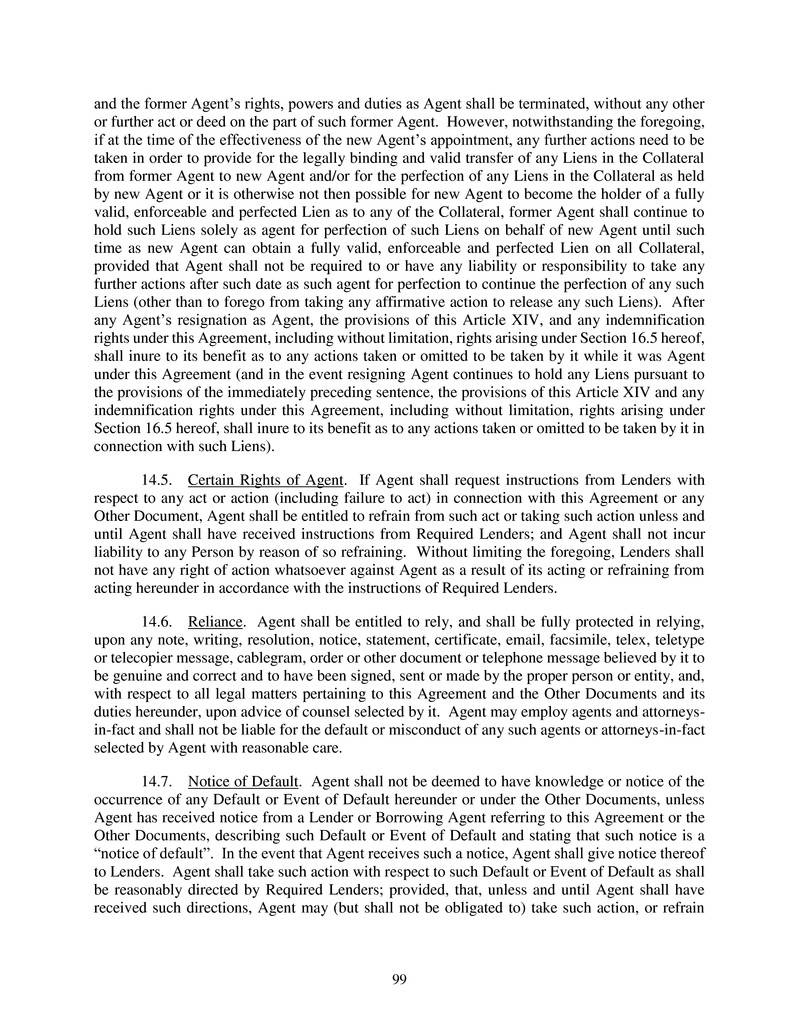 and the former Agent's rights, powers and duties as Agent shall be terminated, without any other or further act or deed on the part of such former Agent. However, notwithstanding the foregoing, if at the time of the effectiveness of the new Agent's appointment, any further actions need to be taken in order to provide for the legally binding and valid transfer of any Liens in the Collateral from former Agent to new Agent and/or for the perfection of any Liens in the Collateral as held by new Agent or it is otherwise not then possible for new Agent to become the holder of a fully valid, enforceable and perfected Lien as to any of the Collateral, former Agent shall continue to hold such Liens solely as agent for perfection of such Liens on behalf of new Agent until such time as new Agent can obtain a fully valid, enforceable and perfected Lien on all Collateral, provided that Agent shall not be required to or have any liability or responsibility to take any further actions after such date as such agent for perfection to continue the perfection of any such Liens (other than to forego from taking any affirmative action to release any such Liens). After any Agent's resignation as Agent, the provisions of this Article XIV, and any indemnification rights under this Agreement, including without limitation, rights arising under Section 16.5 hereof, shall inure to its benefit as to any actions taken or omitted to be taken by it while it was Agent under this Agreement (and in the event resigning Agent continues to hold any Liens pursuant to the provisions of the immediately preceding sentence, the provisions of this Article XIV and any indemnification rights under this Agreement, including without limitation, rights arising under Section 16.5 hereof, shall inure to its benefit as to any actions taken or omitted to be taken by it in connection with such Liens).

14.5. Certain Rights of Agent. If Agent shall request instructions from Lenders with respect to any act or action (including failure to act) in connection with this Agreement or any Other Document, Agent shall be entitled to refrain from such act or taking such action unless and until Agent shall have received instructions from Required Lenders; and Agent shall not incur liability to any Person by reason of so refraining. Without limiting the foregoing, Lenders shall not have any right of action whatsoever against Agent as a result of its acting or refraining from acting hereunder in accordance with the instructions of Required Lenders.

14.6. Reliance. Agent shall be entitled to rely, and shall be fully protected in relying, upon any note, writing, resolution, notice, statement, certificate, email, facsimile, telex, teletype or telecopier message, cablegram, order or other document or telephone message believed by it to be genuine and correct and to have been signed, sent or made by the proper person or entity, and, with respect to all legal matters pertaining to this Agreement and the Other Documents and its duties hereunder, upon advice of counsel selected by it. Agent may employ agents and attorneys-in-fact and shall not be liable for the default or misconduct of any such agents or attorneys-in-fact selected by Agent with reasonable care.

14.7. Notice of Default. Agent shall not be deemed to have knowledge or notice of the occurrence of any Default or Event of Default hereunder or under the Other Documents, unless Agent has received notice from a Lender or Borrowing Agent referring to this Agreement or the Other Documents, describing such Default or Event of Default and stating that such notice is a "notice of default". In the event that Agent receives such a notice, Agent shall give notice thereof to Lenders. Agent shall take such action with respect to such Default or Event of Default as shall be reasonably directed by Required Lenders; provided, that, unless and until Agent shall have received such directions, Agent may (but shall not be obligated to) take such action, or refrain

99